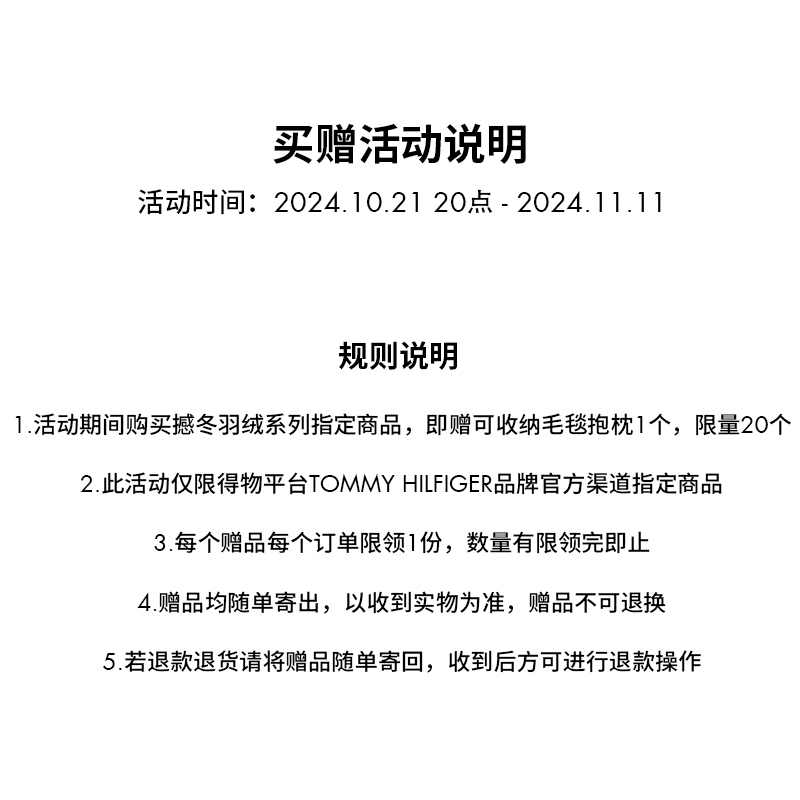 买赠活动说明

活动时间：2024.10.21 20点 - 2024.11.11

规则说明

1.活动期间购买撼冬羽绒系列指定商品，即赠可收纳毛毯抱枕1个，限量20个

2.此活动仅限得物平台TOMMY HILFIGER品牌官方渠道指定商品

3.每个赠品每个订单限领1份，数量有限领完即止

4.赠品均随单寄出，以收到实物为准，赠品不可退换

5.若退款退货请将赠品随单寄回，收到后方可进行退款操作